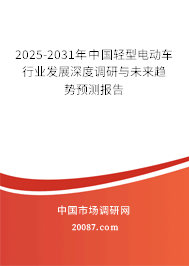 2025-2031年中国轻型电动车行业发展深度调研与未来趋势预测报告

中国市场调研网

20087.com